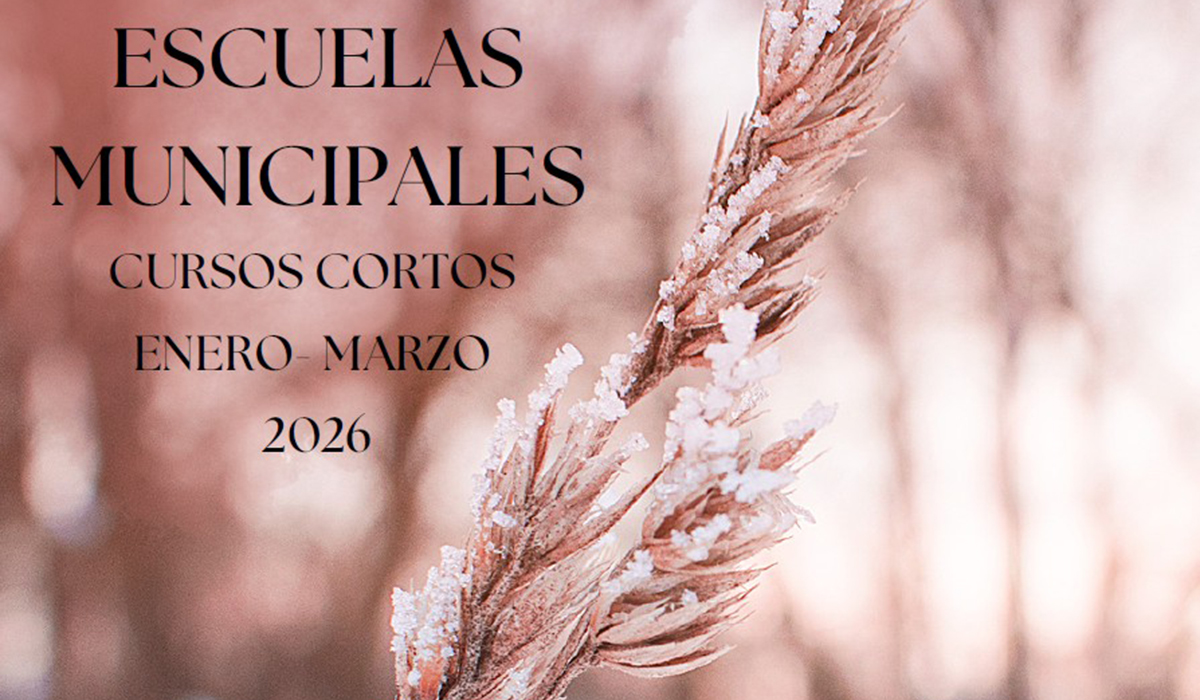 ESCUELAS
MUNICIPALES
CURSOS CORTOS
ENERO- MARZO
2026